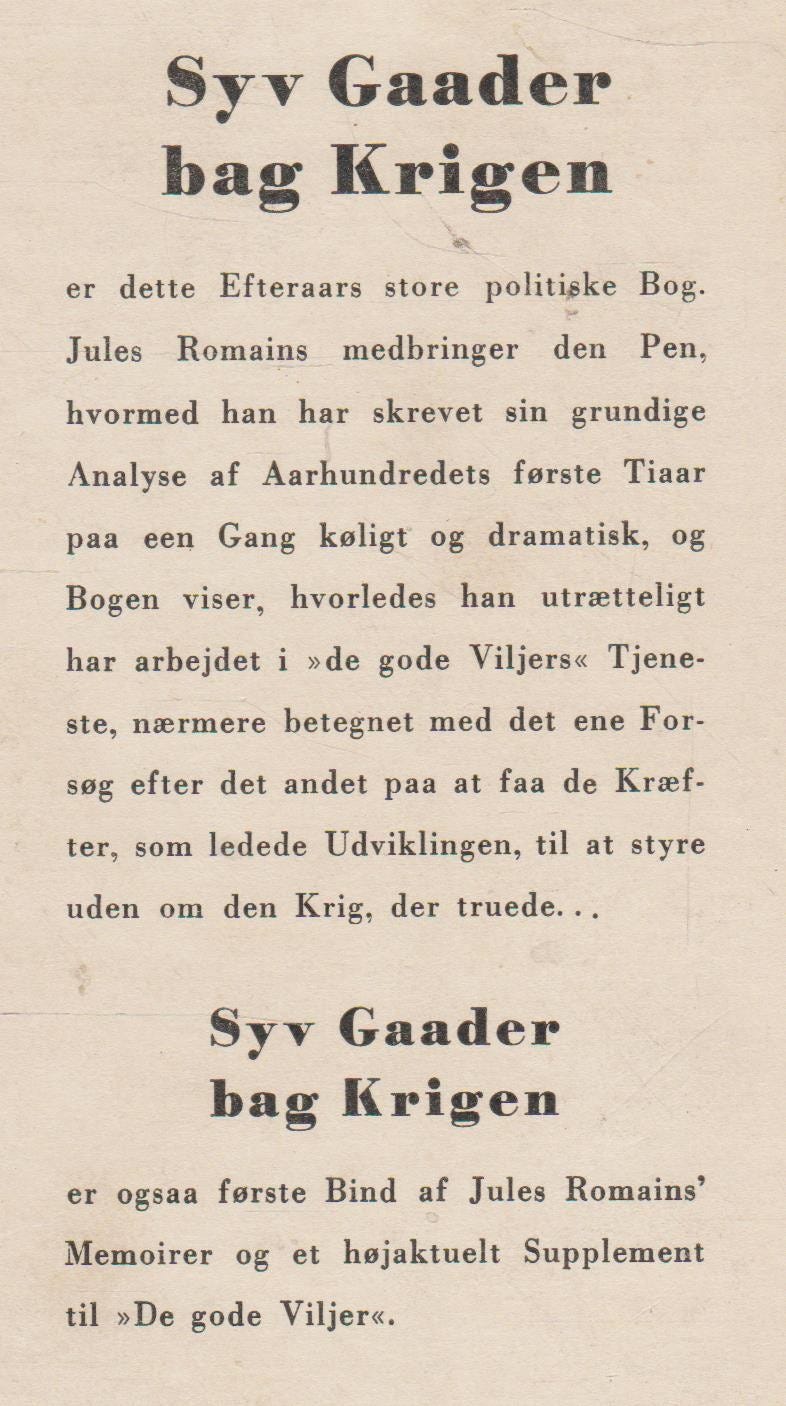 Syv Gaader bag Krigen

er dette Efteraars store politiske Bog. Jules Romains medbringer den Pen, hvormed han har skrevet sin grundige Analyse af Aarhundredets første Tiaar paa een Gang køligt og dramatisk, og Bogen viser, hvorledes han utrætteligt har arbejdet i »de gode Viljers« Tjeneste, nærmere betegnet med det ene Forsøg efter det andet paa at faa de Kræfter, som ledede Udviklingen, til at styre uden om den Krig, der truede. . .

Syv Gaader bag Krigen

er ogsaa første Bind af Jules Romains' Memoirer og et højaktuelt Supplement til »De gode Viljer«.